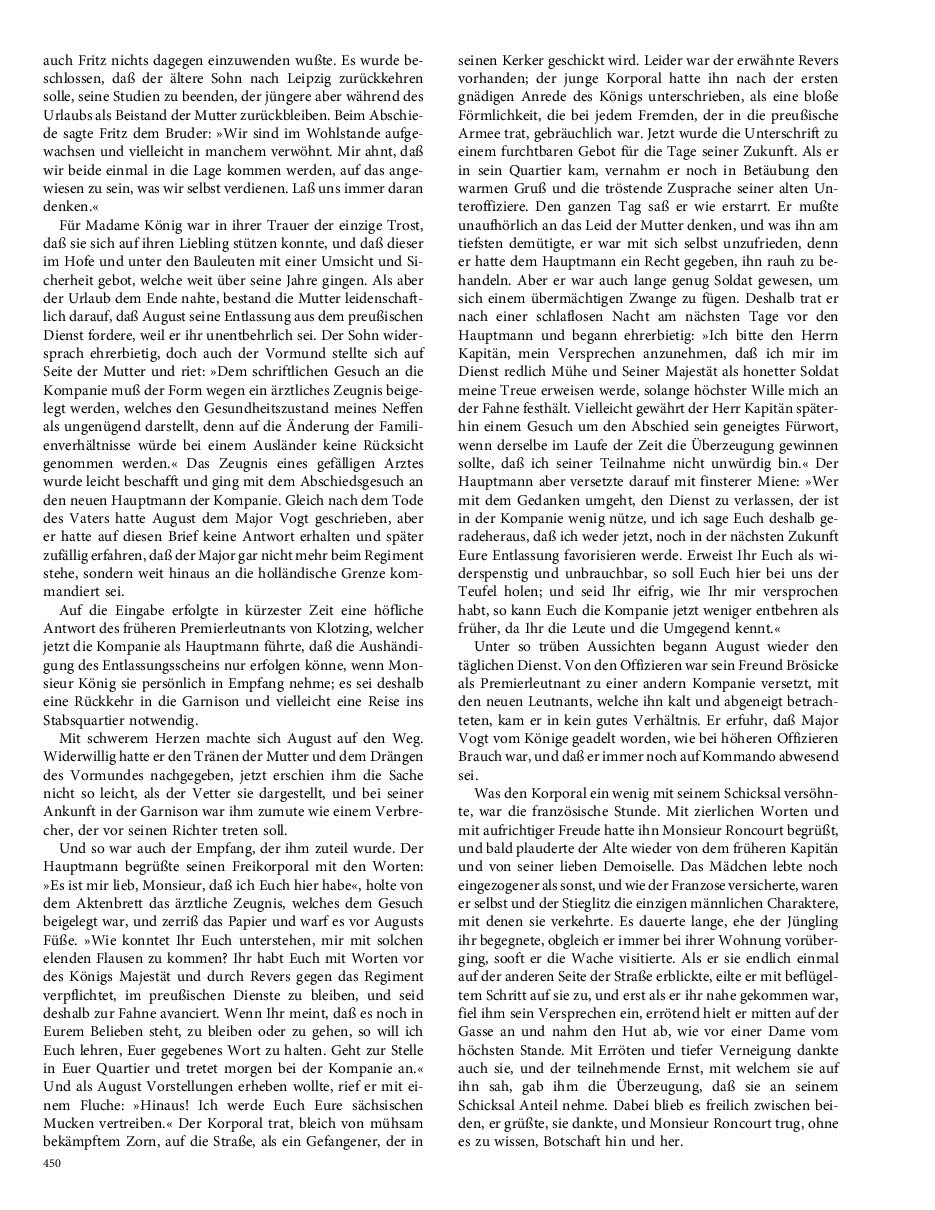 auch Fritz nichts dagegen einzuwenden wußte. Es wurde beschlossen, daß der ältere Sohn nach Leipzig zurückkehren solle, seine Studien zu beenden, der jüngere aber während des Urlaubs als Beistand der Mutter zurückbleiben. Beim Abschiede sagte Fritz dem Bruder: »Wir sind im Wohlstande aufgewachsen und vielleicht in manchem verwöhnt. Mir ahnt, daß wir beide einmal in die Lage kommen werden, auf das angewiesen zu sein, was wir selbst verdienen. Laß uns immer daran denken.«

Für Madame König war in ihrer Trauer der einzige Trost, daß sie sich auf ihren Liebling stützen konnte, und daß dieser im Hofe und unter den Bauleuten mit einer Umsicht und Sicherheit gebot, welche weit über seine Jahre gingen. Als aber der Urlaub dem Ende nahte, bestand die Mutter leidenschaftlich darauf, daß August seine Entlassung aus dem preußischen Dienst fordere, weil er ihr unentbehrlich sei. Der Sohn widersprach ehrerbietig, doch auch der Vormund stellte sich auf Seite der Mutter und riet: »Dem schriftlichen Gesuch an die Kompanie muß der Form wegen ein ärztliches Zeugnis beigelegt werden, welches den Gesundheitszustand meines Neffen als ungenügend darstellt, denn auf die Änderung der Familienverhältnisse würde bei einem Ausländer keine Rücksicht genommen werden.« Das Zeugnis eines gefälligen Arztes wurde leicht beschafft und ging mit dem Abschiedsgesuch an den neuen Hauptmann der Kompanie. Gleich nach dem Tode des Vaters hatte August dem Major Vogt geschrieben, aber er hatte auf diesen Brief keine Antwort erhalten und später zufällig erfahren, daß der Major gar nicht mehr beim Regiment stehe, sondern weit hinaus an die holländische Grenze kommandiert sei.

Auf die Eingabe erfolgte in kürzester Zeit eine höfliche Antwort des früheren Premierleutnants von Klotzing, welcher jetzt die Kompanie als Hauptmann führte, daß die Aushändigung des Entlassungsscheins nur erfolgen könne, wenn Monsieur König sie persönlich in Empfang nehme; es sei deshalb eine Rückkehr in die Garnison und vielleicht eine Reise ins Stabsquartier notwendig.

Mit schwerem Herzen machte sich August auf den Weg. Widerwillig hatte er den Tränen der Mutter und dem Drängen des Vormundes nachgegeben, jetzt erschien ihm die Sache nicht so leicht, als der Vetter sie dargestellt, und bei seiner Ankunft in der Garnison war ihm zumute wie einem Verbrecher, der vor seinen Richter treten soll.

Und so war auch der Empfang, der ihm zuteil wurde. Der Hauptmann begrüßte seinen Freikorporal mit den Worten: »Es ist mir lieb, Monsieur, daß ich Euch hier habe«, holte von dem Aktenbrett das ärztliche Zeugnis, welches dem Gesuch beigelegt war, und zerriß das Papier und warf es vor Augusts Füße. »Wie konntet Ihr Euch unterstehen, mir mit solchen elenden Flausen zu kommen? Ihr habt Euch mit Worten vor des Königs Majestät und durch Revers gegen das Regiment verpflichtet, im preußischen Dienste zu bleiben, und seid deshalb zur Fahne avanciert. Wenn Ihr meint, daß es noch in Eurem Belieben steht, zu bleiben oder zu gehen, so will ich Euch lehren, Euer gegebenes Wort zu halten. Geht zur Stelle in Euer Quartier und tretet morgen bei der Kompanie an.« Und als August Vorstellungen erheben wollte, rief er mit einem Fluche: »Hinaus! Ich werde Euch Eure sächsischen Mucken vertreiben.« Der Korporal trat, bleich von mühsam bekämpftem Zorn, auf die Straße, als ein Gefangener, der in seinen Kerker geschickt wird. Leider war der erwähnte Revers vorhanden; der junge Korporal hatte ihn nach der ersten gnädigen Anrede des Königs unterschrieben, als eine bloße Förmlichkeit, die bei jedem Fremden, der in die preußische Armee trat, gebräuchlich war. Jetzt wurde die Unterschrift zu einem furchtbaren Gebot für die Tage seiner Zukunft. Als er in sein Quartier kam, vernahm er noch in Betäubung den warmen Gruß und die tröstende Zusprache seiner alten Unteroffiziere. Den ganzen Tag saß er wie erstarrt. Er mußte unaufhörlich an das Leid der Mutter denken, und was ihn am tiefsten demütigte, er war mit sich selbst unzufrieden, denn er hatte dem Hauptmann ein Recht gegeben, ihn rauh zu behandeln. Aber er war auch lange genug Soldat gewesen, um sich einem übermächtigen Zwange zu fügen. Deshalb trat er nach einer schlaflosen Nacht am nächsten Tage vor den Hauptmann und begann ehrerbietig: »Ich bitte den Herrn Kapitän, mein Versprechen anzunehmen, daß ich mir im Dienst redlich Mühe und Seiner Majestät als honetter Soldat meine Treue erweisen werde, solange höchster Wille mich an der Fahne festhält. Vielleicht gewährt der Herr Kapitän späterhin einem Gesuch um den Abschied sein geneigtes Fürwort, wenn derselbe im Laufe der Zeit die Überzeugung gewinnen sollte, daß ich seiner Teilnahme nicht unwürdig bin.« Der Hauptmann aber versetzte darauf mit finsterer Miene: »Wer mit dem Gedanken umgeht, den Dienst zu verlassen, der ist in der Kompanie wenig nütze, und ich sage Euch deshalb geradeheraus, daß ich weder jetzt, noch in der nächsten Zukunft Eure Entlassung favorisieren werde. Erweist Ihr Euch als widerspenstig und unbrauchbar, so soll Euch hier bei uns der Teufel holen; und seid Ihr eifrig, wie Ihr mir versprochen habt, so kann Euch die Kompanie jetzt weniger entbehren als früher, da Ihr die Leute und die Umgegend kennt.«

Unter so trüben Aussichten begann August wieder den täglichen Dienst. Von den Offizieren war sein Freund Brösicke als Premierleutnant zu einer andern Kompanie versetzt, mit den neuen Leutnants, welche ihn kalt und abgeneigt betrachteten, kam er in kein gutes Verhältnis. Er erfuhr, daß Major Vogt vom Könige geadelt worden, wie bei höheren Offizieren Brauch war, und daß er immer noch auf Kommando abwesend sei.

Was den Korporal ein wenig mit seinem Schicksal versöhnte, war die französische Stunde. Mit zierlichen Worten und mit aufrichtiger Freude hatte ihn Monsieur Roncourt begrüßt, und bald plauderte der Alte wieder von dem früheren Kapitän und von seiner lieben Demoiselle. Das Mädchen lebte noch eingezogener als sonst, und wie der Franzose versicherte, waren er selbst und der Stieglitz die einzigen männlichen Charaktere, mit denen sie verkehrte. Es dauerte lange, ehe der Jüngling ihr begegnete, obgleich er immer bei ihrer Wohnung vorüberging, sooft er die Wache visitierte. Als er sie endlich einmal auf der anderen Seite der Straße erblickte, eilte er mit beflügeltem Schritt auf sie zu, und erst als er ihr nahe gekommen war, fiel ihm sein Versprechen ein, errötend hielt er mitten auf der Gasse an und nahm den Hut ab, wie vor einer Dame vom höchsten Stande. Mit Erröten und tiefer Verneigung dankte auch sie, und der teilnehmende Ernst, mit welchem sie auf ihn sah, gab ihm die Überzeugung, daß sie an seinem Schicksal Anteil nehme. Dabei blieb es freilich zwischen beiden, er grüßte, sie dankte, und Monsieur Roncourt trug, ohne es zu wissen, Botschaft hin und her.

450